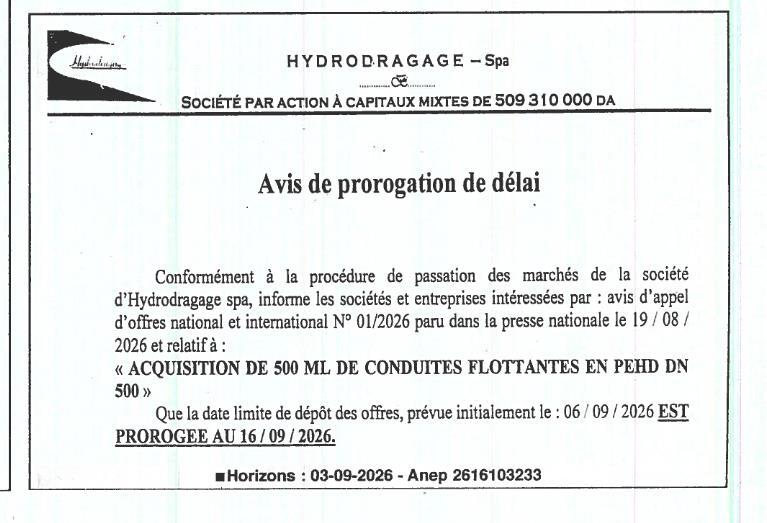 Hydrodragage

HYDRODRAGAGE – Spa

SOCIÉTÉ PAR ACTION À CAPITAUX MIXTES DE 509 310 000 DA

Avis de prorogation de délai

Conformément à la procédure de passation des marchés de la société d'Hydrodragage spa, informe les sociétés et entreprises intéressées par : avis d'appel d'offres national et international N° 01/2026 paru dans la presse nationale le 19 / 08 / 2026 et relatif à :

« ACQUISITION DE 500 ML DE CONDUITES FLOTTANTES EN PEHD DN 500 »

Que la date limite de dépôt des offres, prévue initialement le : 06 / 09 / 2026 EST PROROGEE AU 16 / 09 / 2026.

■Horizons : 03-09-2026 - Anep 2616103233